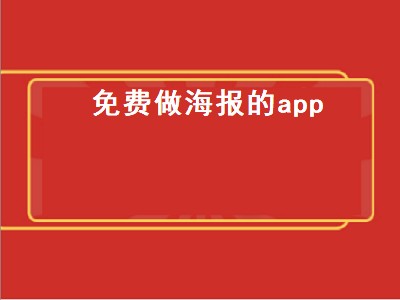 免费做海报的app